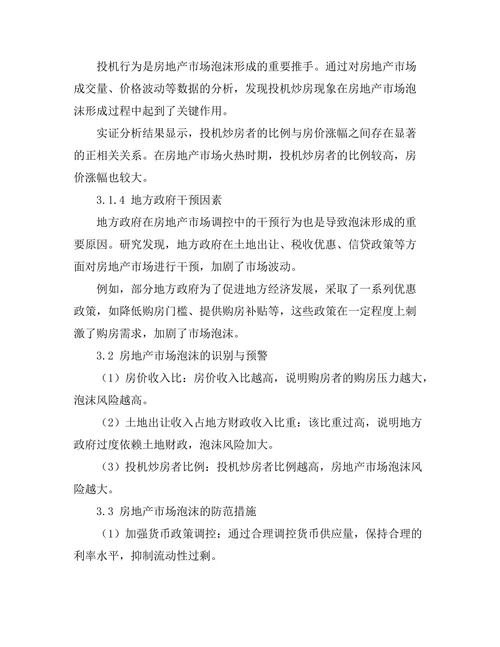 投机行为是房地产市场泡沫形成的重要推手。通过对房地产市场成交量、价格波动等数据的分析，发现投机炒房现象在房地产市场泡沫形成过程中起到了关键作用。

实证分析结果显示，投机炒房者的比例与房价涨幅之间存在显著的正相关关系。在房地产市场火热时期，投机炒房者的比例较高，房价涨幅也较大。

3.1.4 地方政府干预因素

地方政府在房地产市场调控中的干预行为也是导致泡沫形成的重要原因。研究发现，地方政府在土地出让、税收优惠、信贷政策等方面对房地产市场进行干预，加剧了市场波动。

例如，部分地方政府为了促进地方经济发展，采取了一系列优惠政策，如降低购房门槛、提供购房补贴等，这些政策在一定程度上刺激了购房需求，加剧了市场泡沫。

3.2 房地产市场泡沫的识别与预警

（1）房价收入比：房价收入比越高，说明购房者的购房压力越大，泡沫风险越高。

（2）土地出让收入占地方财政收入比重：该比重过高，说明地方政府过度依赖土地财政，泡沫风险加大。

（3）投机炒房者比例：投机炒房者比例越高，房地产市场泡沫风险越大。

3.3 房地产市场泡沫的防范措施

（1）加强货币政策调控：通过合理调控货币供应量，保持合理的利率水平，抑制流动性过剩。